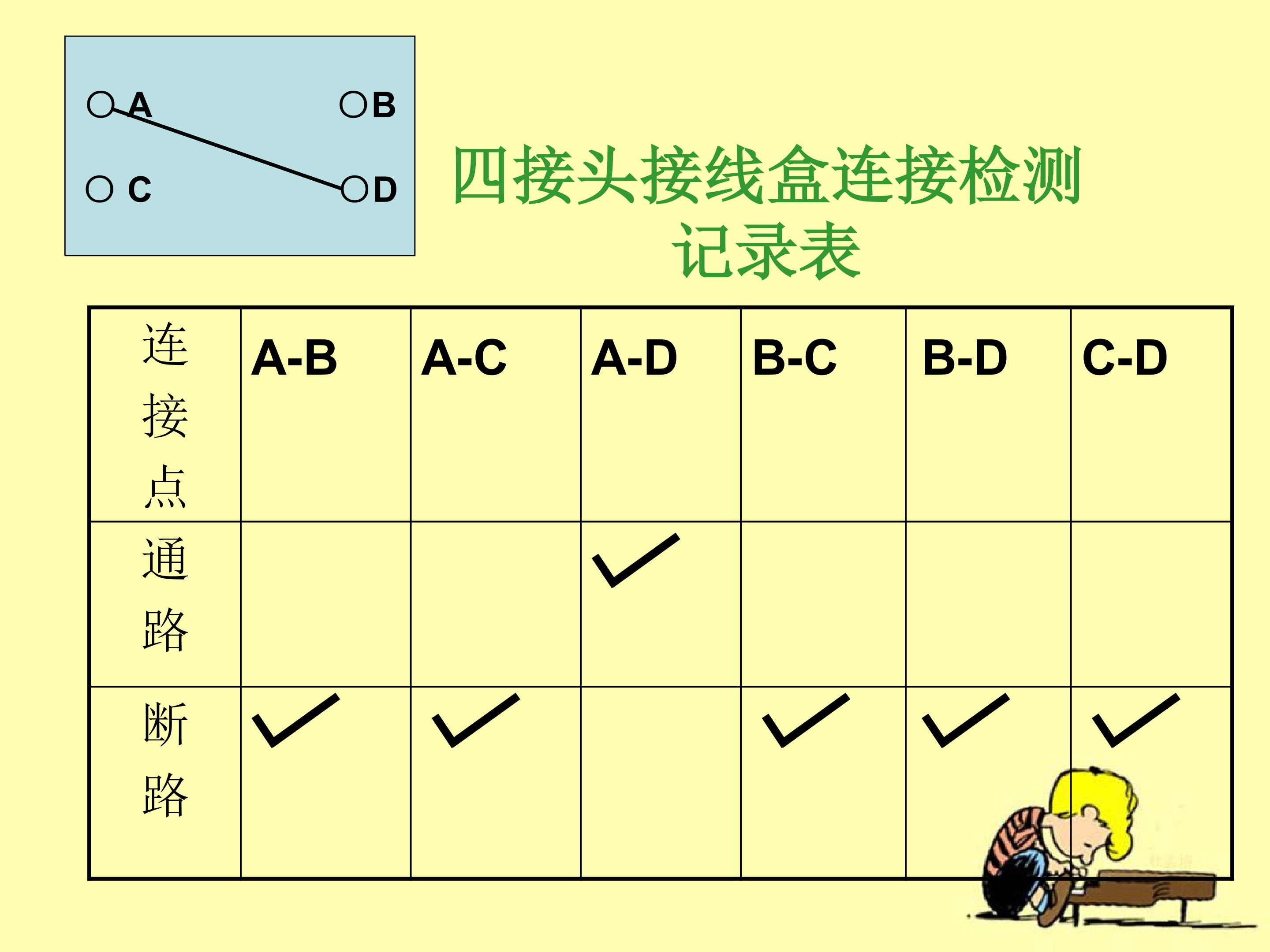 A
B
C
D

四接头接线盒连接检测记录表

| 连接点 | A-B | A-C | A-D | B-C | B-D | C-D |
|---|---|---|---|---|---|---|
| 通路 |  |  | ✓ |  |  |  |
| 断路 | ✓ | ✓ |  | ✓ | ✓ | ✓ |